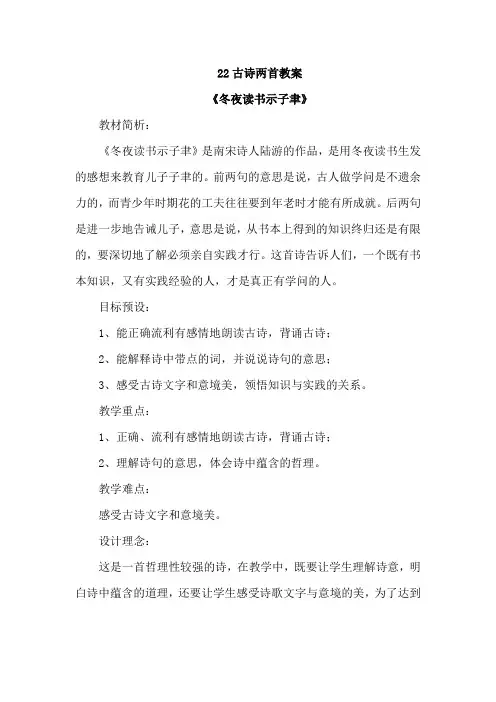 22 古诗两首教案

《冬夜读书示子聿》

教材简析：

《冬夜读书示子聿》是南宋诗人陆游的作品，是用冬夜读书生发的感想来教育儿子子聿的。前两句的意思是说，古人做学问是不遗余力的，而青少年时期花的工夫往往要到年老时才能有所成就。后两句是进一步地告诫儿子，意思是说，从书本上得到的知识终归还是有限的，要深切地了解必须亲自实践才行。这首诗告诉人们，一个既有书本知识，又有实践经验的人，才是真正有学问的人。

目标预设：

1、能正确流利有感情地朗读古诗，背诵古诗；

2、能解释诗中带点的词，并说说诗句的意思；

3、感受古诗文字和意境美，领悟知识与实践的关系。

教学重点：

1、正确、流利有感情地朗读古诗，背诵古诗；

2、理解诗句的意思，体会诗中蕴含的哲理。

教学难点：

感受古诗文字和意境美。

设计理念：

这是一首哲理性较强的诗，在教学中，既要让学生理解诗意，明白诗中蕴含的道理，还要让学生感受诗歌文字与意境的美，为了达到